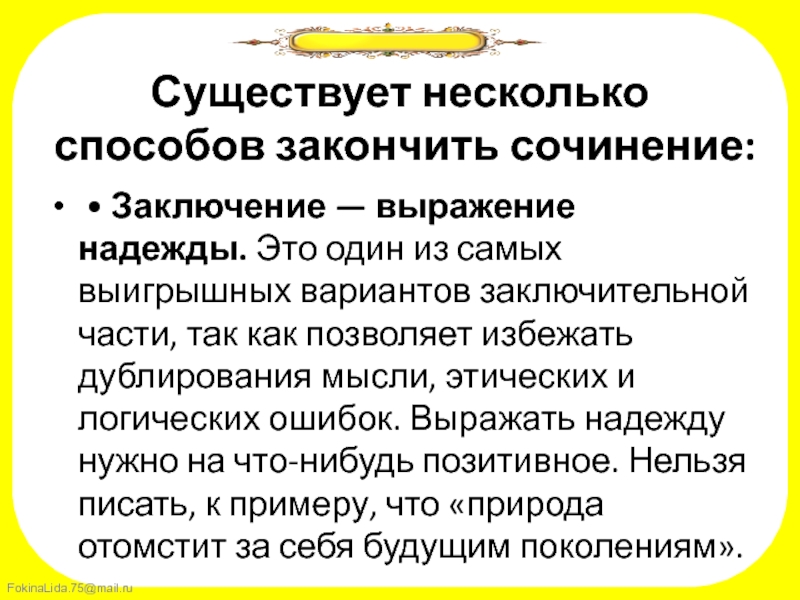 Существует несколько способов закончить сочинение:

• • Заключение — выражение надежды. Это один из самых выигрышных вариантов заключительной части, так как позволяет избежать дублирования мысли, этических и логических ошибок. Выражать надежду нужно на что-нибудь позитивное. Нельзя писать, к примеру, что «природа отомстит за себя будущим поколениям».

FokinaLida.75@mail.ru